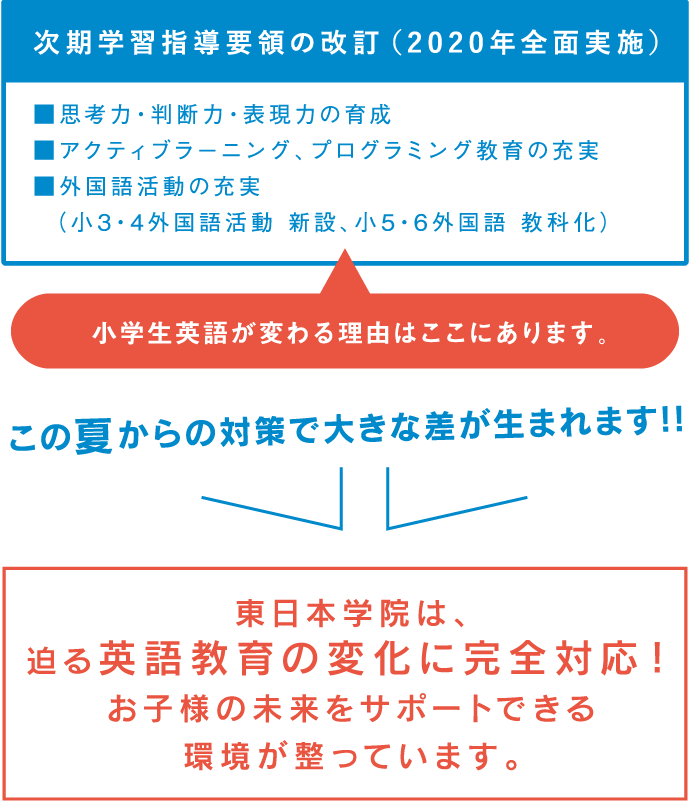 次期学習指導要領の改訂（2020年全面実施）

■思考力・判断力・表現力の育成
■アクティブラーニング、プログラミング教育の充実
■外国語活動の充実
（小3・4外国語活動 新設、小5・6外国語 教科化）

小学生英語が変わる理由はここにあります。

この夏からの対策で大きな差が生まれます!!

東日本学院は、
迫る英語教育の変化に完全対応！
お子様の未来をサポートできる
環境が整っています。